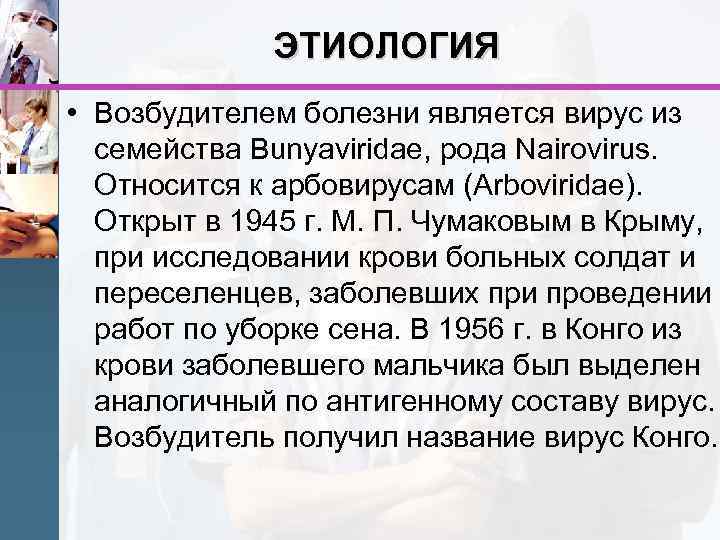 ЭТИОЛОГИЯ

• Возбудителем болезни является вирус из семейства Bunyaviridae, рода Nairovirus. Относится к арбовирусам (Arboviridae). Открыт в 1945 г. М. П. Чумаковым в Крыму, при исследовании крови больных солдат и переселенцев, заболевших при проведении работ по уборке сена. В 1956 г. в Конго из крови заболевшего мальчика был выделен аналогичный по антигенному составу вирус. Возбудитель получил название вирус Конго.